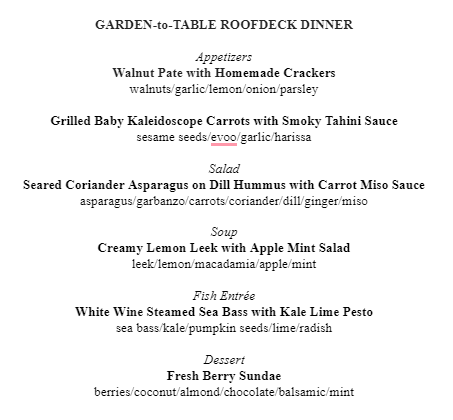 GARDEN-to-TABLE ROOFDECK DINNER

Appetizers
Walnut Pate with Homemade Crackers
walnuts/garlic/lemon/onion/parsley

Grilled Baby Kaleidoscope Carrots with Smoky Tahini Sauce
sesame seeds/evoo/garlic/harissa

Salad
Seared Coriander Asparagus on Dill Hummus with Carrot Miso Sauce
asparagus/garbanzo/carrots/coriander/dill/ginger/miso

Soup
Creamy Lemon Leek with Apple Mint Salad
leek/lemon/macadamia/apple/mint

Fish Entrée
White Wine Steamed Sea Bass with Kale Lime Pesto
sea bass/kale/pumpkin seeds/lime/radish

Dessert
Fresh Berry Sundae
berries/coconut/almond/chocolate/balsamic/mint